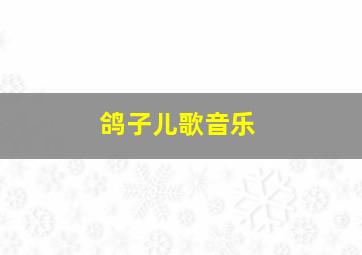 鸽子儿歌音乐